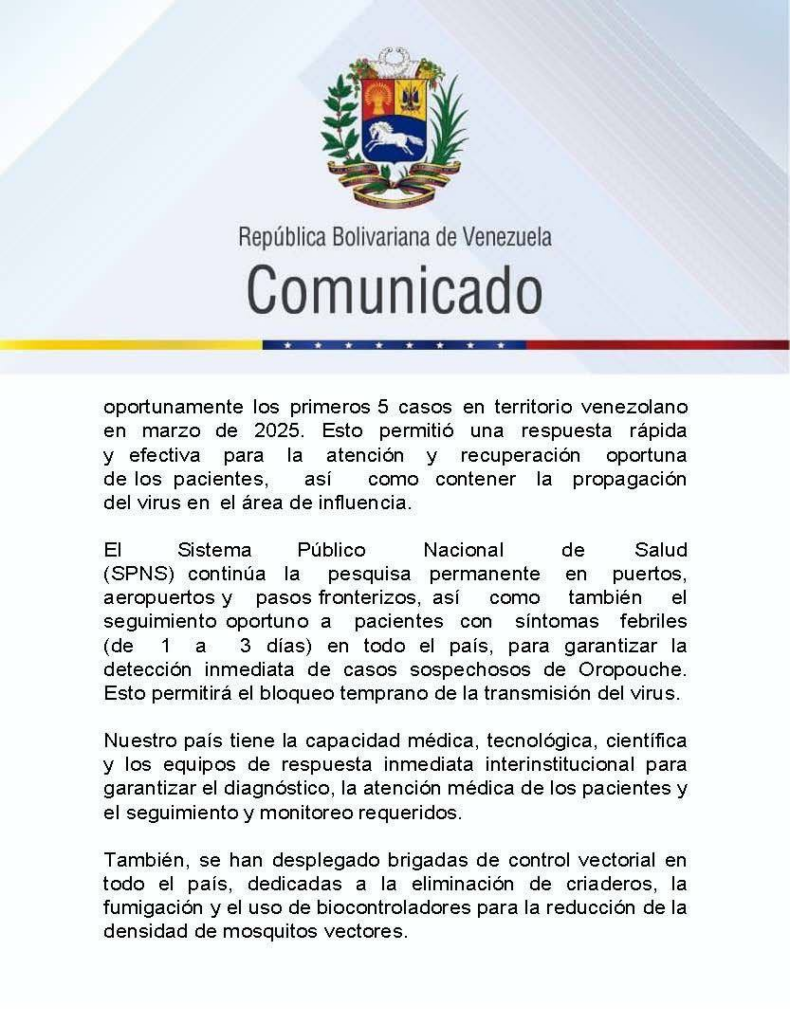 República Bolivariana de Venezuela
Comunicado

oportunamente los primeros 5 casos en territorio venezolano en marzo de 2025. Esto permitió una respuesta rápida y efectiva para la atención y recuperación oportuna de los pacientes, así como contener la propagación del virus en el área de influencia.

El Sistema Público Nacional de Salud (SPNS) continúa la pesquisa permanente en puertos, aeropuertos y pasos fronterizos, así como también el seguimiento oportuno a pacientes con síntomas febriles (de 1 a 3 días) en todo el país, para garantizar la detección inmediata de casos sospechosos de Oropouche. Esto permitirá el bloqueo temprano de la transmisión del virus.

Nuestro país tiene la capacidad médica, tecnológica, científica y los equipos de respuesta inmediata interinstitucional para garantizar el diagnóstico, la atención médica de los pacientes y el seguimiento y monitoreo requeridos.

También, se han desplegado brigadas de control vectorial en todo el país, dedicadas a la eliminación de criaderos, la fumigación y el uso de biocontroladores para la reducción de la densidad de mosquitos vectores.